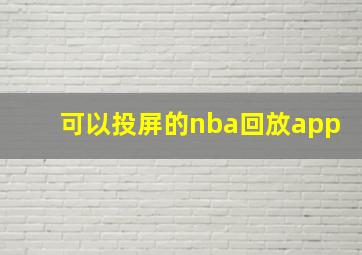 可以投屏的nba回放app